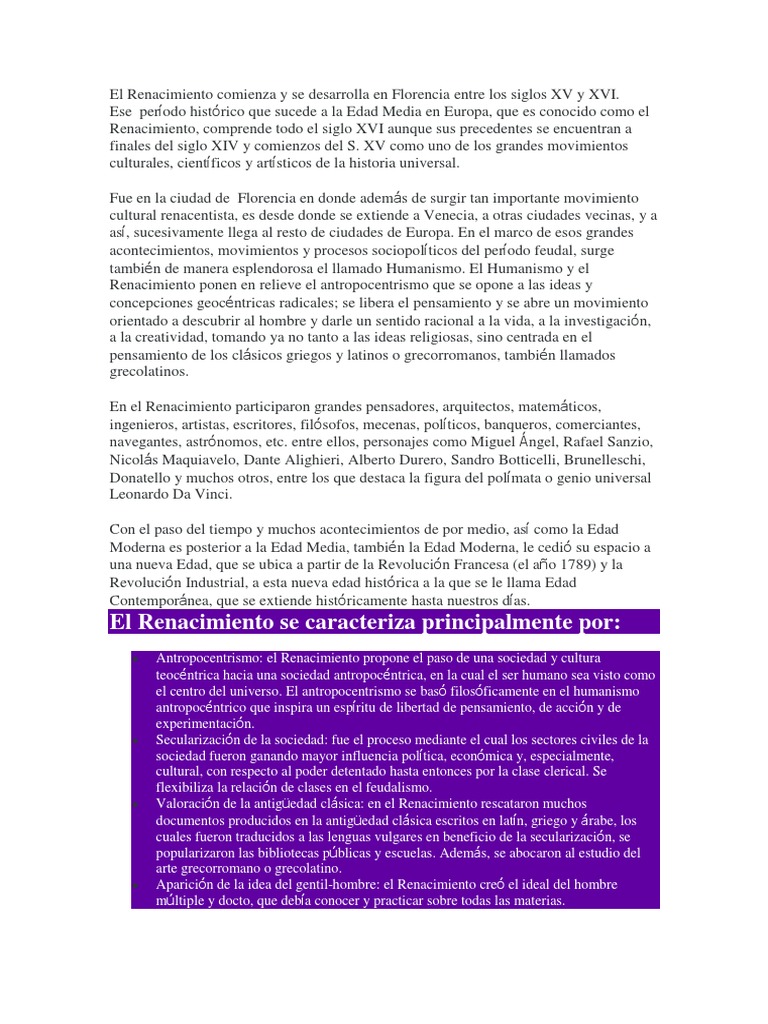 El Renacimiento comienza y se desarrolla en Florencia entre los siglos XV y XVI. Ese período histórico que sucede a la Edad Media en Europa, que es conocido como el Renacimiento, comprende todo el siglo XVI aunque sus precedentes se encuentran a finales del siglo XIV y comienzos del S. XV como uno de los grandes movimientos culturales, científicos y artísticos de la historia universal.

Fue en la ciudad de Florencia en donde además de surgir tan importante movimiento cultural renacentista, es desde donde se extiende a Venecia, a otras ciudades vecinas, y a así, sucesivamente llega al resto de ciudades de Europa. En el marco de esos grandes acontecimientos, movimientos y procesos sociopolíticos del período feudal, surge también de manera esplendorosa el llamado Humanismo. El Humanismo y el Renacimiento ponen en relieve el antropocentrismo que se opone a las ideas y concepciones geocéntricas radicales; se libera el pensamiento y se abre un movimiento orientado a descubrir al hombre y darle un sentido racional a la vida, a la investigación, a la creatividad, tomando ya no tanto a las ideas religiosas, sino centrada en el pensamiento de los clásicos griegos y latinos o grecorromanos, también llamados grecolatinos.

En el Renacimiento participaron grandes pensadores, arquitectos, matemáticos, ingenieros, artistas, escritores, filósofos, mecenas, políticos, banqueros, comerciantes, navegantes, astrónomos, etc. entre ellos, personajes como Miguel Ángel, Rafael Sanzio, Nicolás Maquiavelo, Dante Alighieri, Alberto Durero, Sandro Botticelli, Brunelleschi, Donatello y muchos otros, entre los que destaca la figura del polímata o genio universal Leonardo Da Vinci.

Con el paso del tiempo y muchos acontecimientos de por medio, así como la Edad Moderna es posterior a la Edad Media, también la Edad Moderna, le cedió su espacio a una nueva Edad, que se ubica a partir de la Revolución Francesa (el año 1789) y la Revolución Industrial, a esta nueva edad histórica a la que se le llama Edad Contemporánea, que se extiende históricamente hasta nuestros días.

El Renacimiento se caracteriza principalmente por:

Antropocentrismo: el Renacimiento propone el paso de una sociedad y cultura teocéntrica hacia una sociedad antropocéntrica, en la cual el ser humano sea visto como el centro del universo. El antropocentrismo se basó filosóficamente en el humanismo antropocéntrico que inspira un espíritu de libertad de pensamiento, de acción y de experimentación.
Secularización de la sociedad: fue el proceso mediante el cual los sectores civiles de la sociedad fueron ganando mayor influencia política, económica y, especialmente, cultural, con respecto al poder detentado hasta entonces por la clase clerical. Se flexibiliza la relación de clases en el feudalismo.
Valoración de la antigüedad clásica: en el Renacimiento rescataron muchos documentos producidos en la antigüedad clásica escritos en latín, griego y árabe, los cuales fueron traducidos a las lenguas vulgares en beneficio de la secularización, se popularizaron las bibliotecas públicas y escuelas. Además, se abocaron al estudio del arte grecorromano o grecolatino.
Aparición de la idea del gentil-hombre: el Renacimiento creó el ideal del hombre múltiple y docto, que debía conocer y practicar sobre todas las materias.